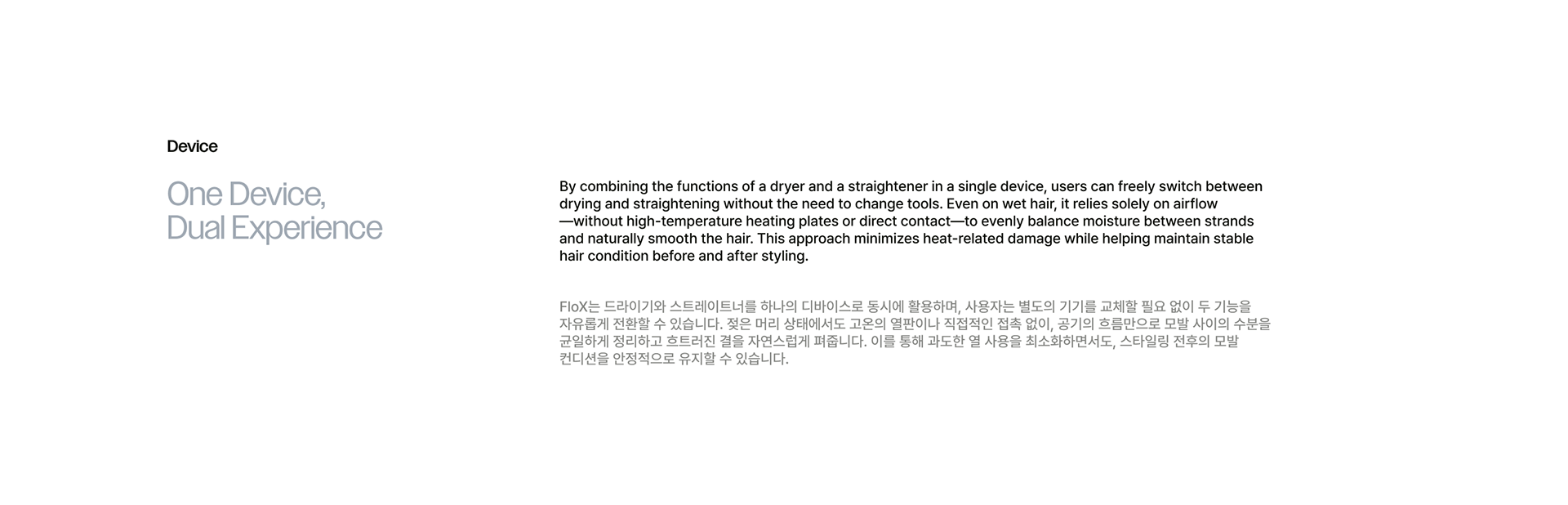 Device

One Device,
Dual Experience

By combining the functions of a dryer and a straightener in a single device, users can freely switch between drying and straightening without the need to change tools. Even on wet hair, it relies solely on airflow —without high-temperature heating plates or direct contact—to evenly balance moisture between strands and naturally smooth the hair. This approach minimizes heat-related damage while helping maintain stable hair condition before and after styling.

FloX는 드라이기와 스트레이트너를 하나의 디바이스로 동시에 활용하며, 사용자는 별도의 기기를 교체할 필요 없이 두 기능을 자유롭게 전환할 수 있습니다. 젖은 머리 상태에서도 고온의 열판이나 직접적인 접촉 없이, 공기의 흐름만으로 모발 사이의 수분을 균일하게 정리하고 흐트러진 결을 자연스럽게 펴줍니다. 이를 통해 과도한 열 사용을 최소화하면서도, 스타일링 전후의 모발 컨디션을 안정적으로 유지할 수 있습니다.